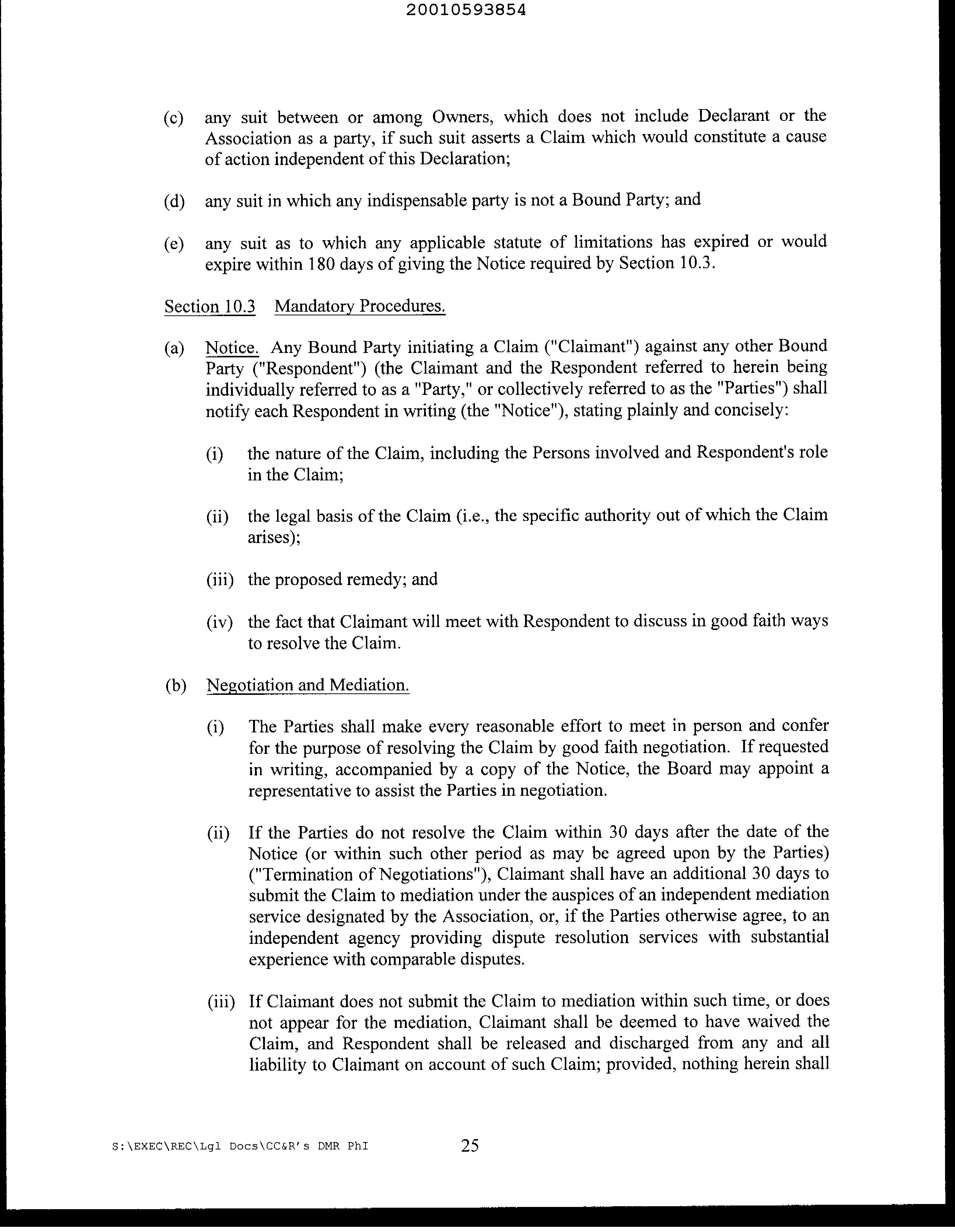 20010593854

(c) any suit between or among Owners, which does not include Declarant or the Association as a party, if such suit asserts a Claim which would constitute a cause of action independent of this Declaration;

(d) any suit in which any indispensable party is not a Bound Party; and

(e) any suit as to which any applicable statute of limitations has expired or would expire within 180 days of giving the Notice required by Section 10.3.

Section 10.3 Mandatory Procedures.

(a) Notice. Any Bound Party initiating a Claim ("Claimant") against any other Bound Party ("Respondent") (the Claimant and the Respondent referred to herein being individually referred to as a "Party," or collectively referred to as the "Parties") shall notify each Respondent in writing (the "Notice"), stating plainly and concisely:

(i) the nature of the Claim, including the Persons involved and Respondent's role in the Claim;

(ii) the legal basis of the Claim (i.e., the specific authority out of which the Claim arises);

(iii) the proposed remedy; and

(iv) the fact that Claimant will meet with Respondent to discuss in good faith ways to resolve the Claim.

(b) Negotiation and Mediation.

(i) The Parties shall make every reasonable effort to meet in person and confer for the purpose of resolving the Claim by good faith negotiation. If requested in writing, accompanied by a copy of the Notice, the Board may appoint a representative to assist the Parties in negotiation.

(ii) If the Parties do not resolve the Claim within 30 days after the date of the Notice (or within such other period as may be agreed upon by the Parties) ("Termination of Negotiations"), Claimant shall have an additional 30 days to submit the Claim to mediation under the auspices of an independent mediation service designated by the Association, or, if the Parties otherwise agree, to an independent agency providing dispute resolution services with substantial experience with comparable disputes.

(iii) If Claimant does not submit the Claim to mediation within such time, or does not appear for the mediation, Claimant shall be deemed to have waived the Claim, and Respondent shall be released and discharged from any and all liability to Claimant on account of such Claim; provided, nothing herein shall

S:\EXEC\REC\Lgl Docs\CC&R's DMR PhI 25